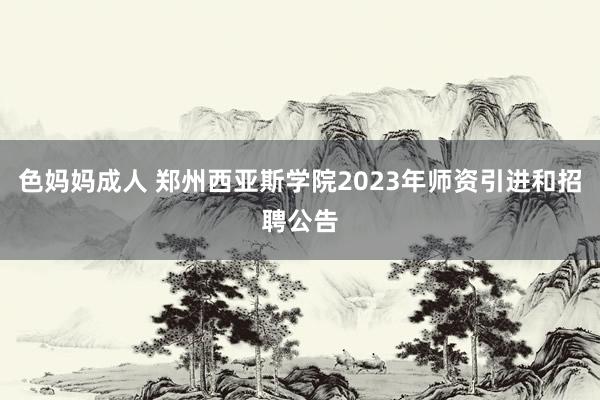 色妈妈成人 郑州西亚斯学院2023年师资引进和招聘公告